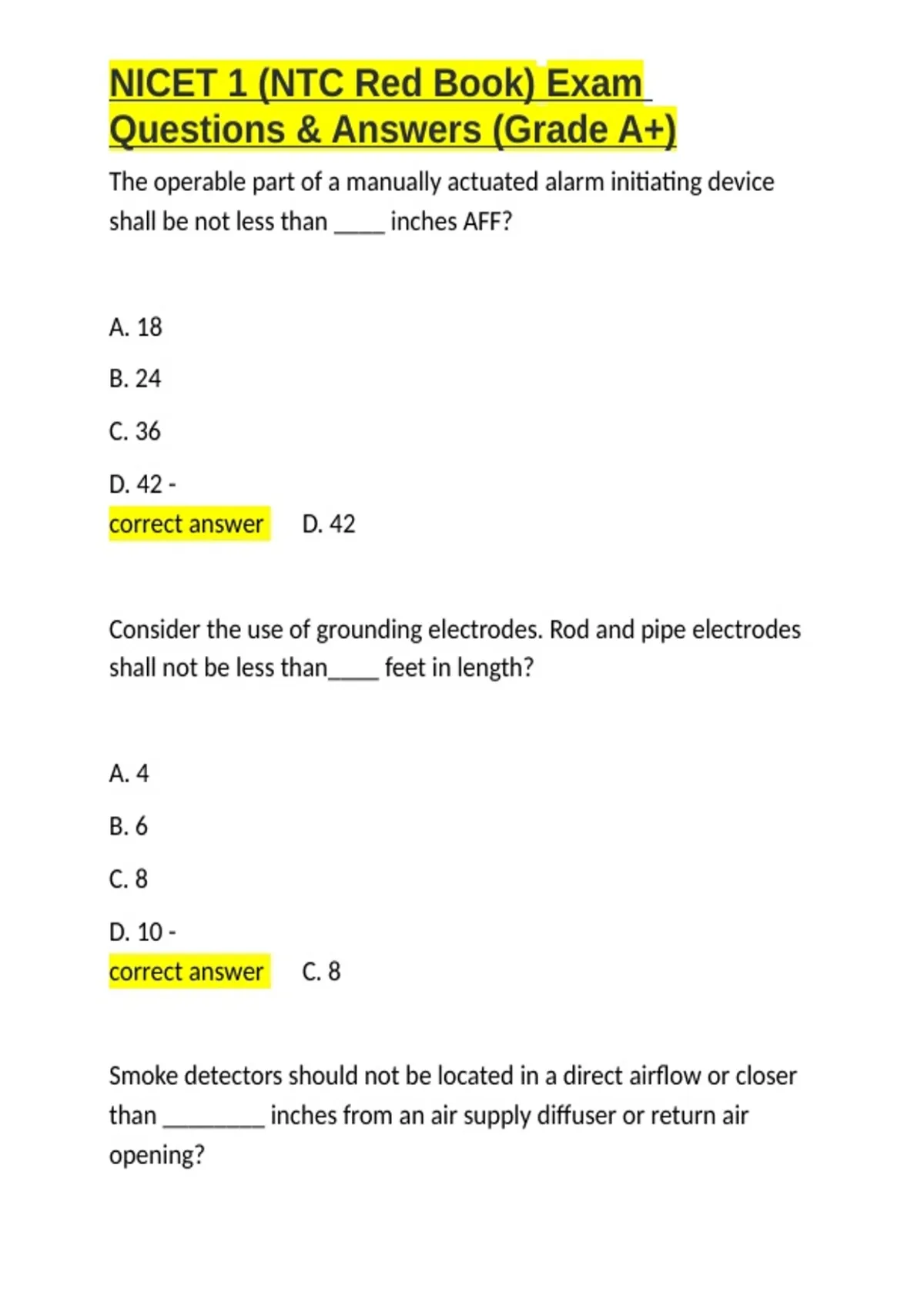 NICET 1 (NTC Red Book) Exam Questions & Answers (Grade A+)

The operable part of a manually actuated alarm initiating device shall be not less than _____ inches AFF?

A. 18

B. 24

C. 36

D. 42 -

correct answer D. 42

Consider the use of grounding electrodes. Rod and pipe electrodes shall not be less than_____ feet in length?

A. 4

B. 6

C. 8

D. 10 -

correct answer C. 8

Smoke detectors should not be located in a direct airflow or closer than _________ inches from an air supply diffuser or return air opening?